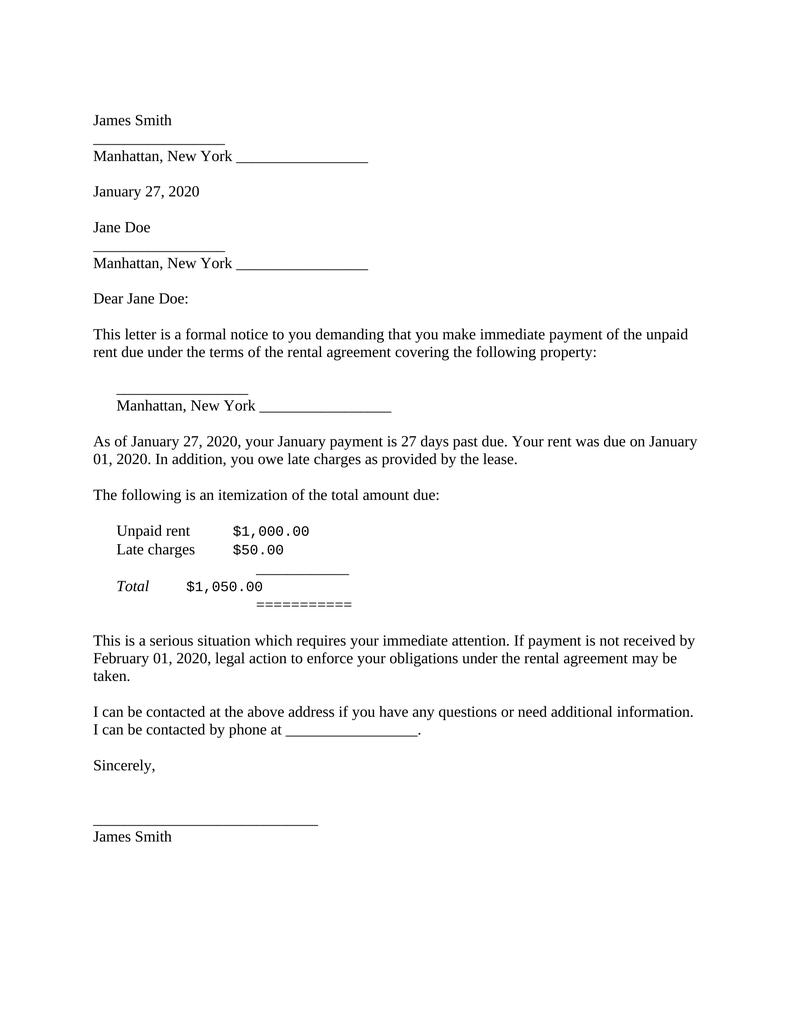 James Smith
____
Manhattan, New York ____

January 27, 2020

Jane Doe
____
Manhattan, New York ____

Dear Jane Doe:

This letter is a formal notice to you demanding that you make immediate payment of the unpaid rent due under the terms of the rental agreement covering the following property:

____
Manhattan, New York ____

As of January 27, 2020, your January payment is 27 days past due. Your rent was due on January 01, 2020. In addition, you owe late charges as provided by the lease.

The following is an itemization of the total amount due:

Unpaid rent $1,000.00
Late charges $50.00
____
Total $1,050.00
===========

This is a serious situation which requires your immediate attention. If payment is not received by February 01, 2020, legal action to enforce your obligations under the rental agreement may be taken.

I can be contacted at the above address if you have any questions or need additional information. I can be contacted by phone at ____.

Sincerely,

____
James Smith